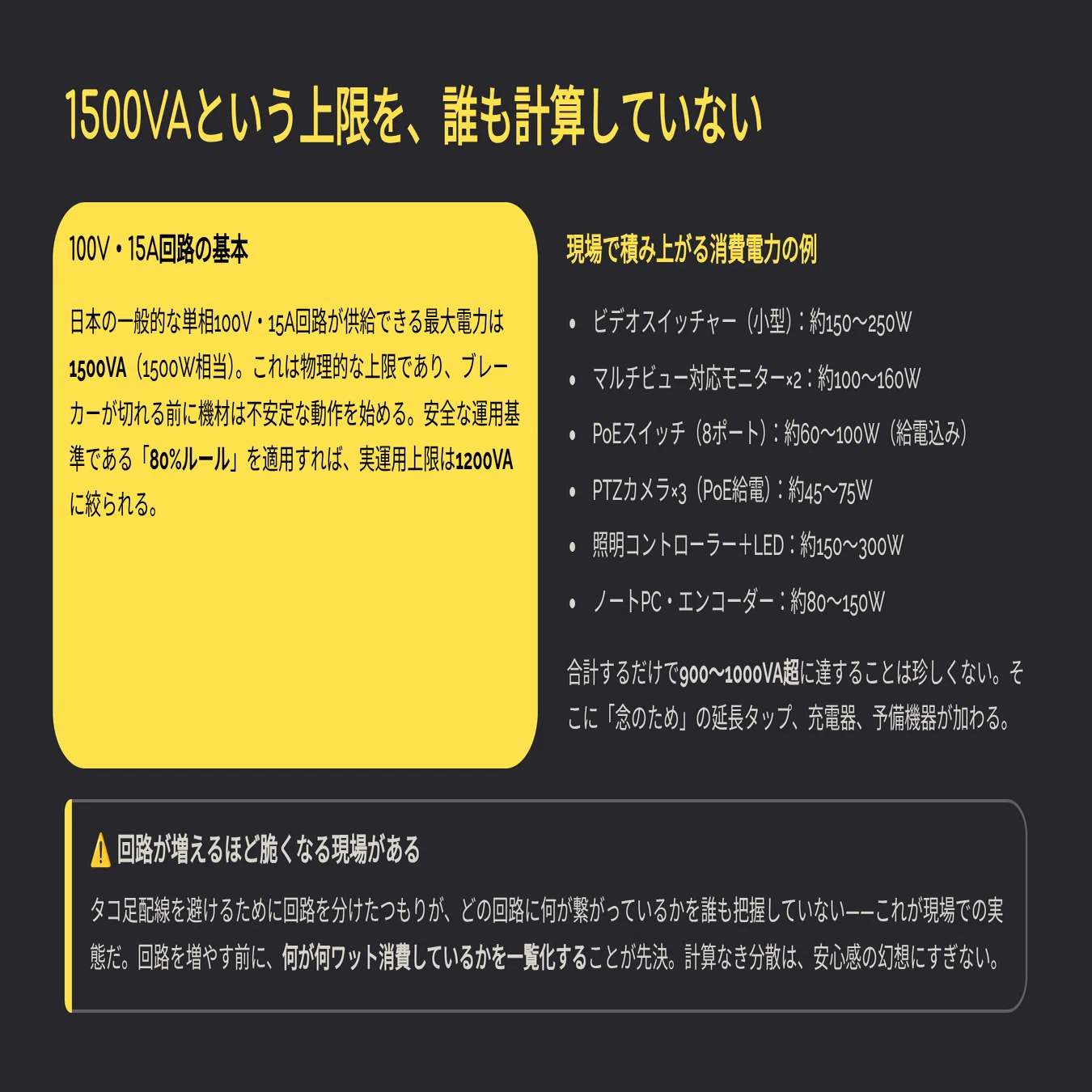 1500VAという上限を、誰も計算していない

100V・15A回路の基本

日本の一般的な単相100V・15A回路が供給できる最大電力は1500VA（1500W相当）。これは物理的な上限であり、ブレーカーが切れる前に機材は不安定な動作を始める。安全な運用基準である「80%ルール」を適用すれば、実運用上限は1200VAに絞られる。

現場で積み上がる消費電力の例

• ビデオスイッチャー（小型）：約150〜250W
• マルチビュー対応モニター×2：約100〜160W
• PoEスイッチ（8ポート）：約60〜100W（給電込み）
• PTZカメラ×3（PoE給電）：約45〜75W
• 照明コントローラー＋LED：約150〜300W
• ノートPC・エンコーダー：約80〜150W

合計するだけで900〜1000VA超に達することは珍しくない。そこに「念のため」の延長タップ、充電器、予備機器が加わる。

⚠ 回路が増えるほど脆くなる現場がある

タコ足配線を避けるために回路を分けたつもりが、どの回路に何が繋がっているかを誰も把握していない——これが現場での実態だ。回路を増やす前に、何が何ワット消費しているかを一覧化することが先決。計算なき分散は、安心感の幻想にすぎない。